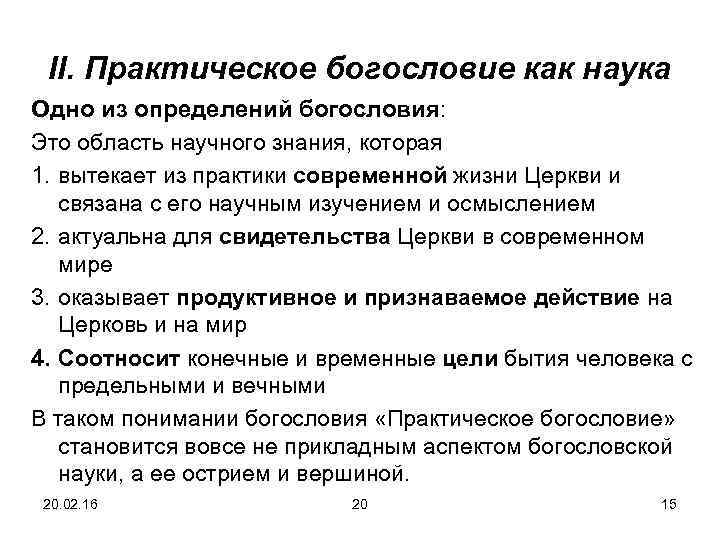 II. Практическое богословие как наука

Одно из определений богословия:

Это область научного знания, которая

1. вытекает из практики современной жизни Церкви и связана с его научным изучением и осмыслением
2. актуальна для свидетельства Церкви в современном мире
3. оказывает продуктивное и признаваемое действие на Церковь и на мир
4. Соотносит конечные и временные цели бытия человека с предельными и вечными

В таком понимании богословия «Практическое богословие» становится вовсе не прикладным аспектом богословской науки, а ее острием и вершиной.

20.02.16 20 15